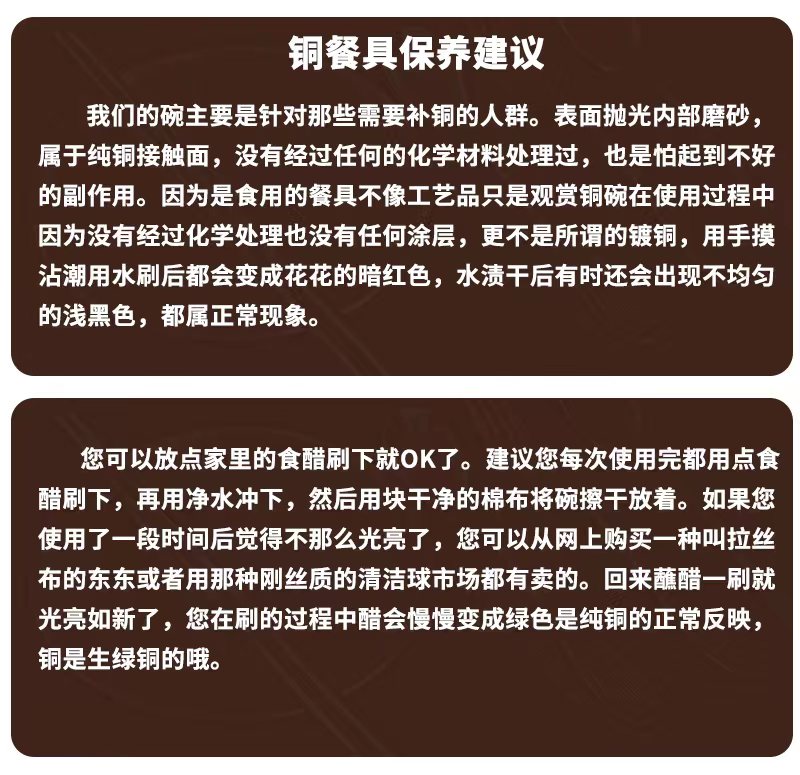 铜餐具保养建议

我们的碗主要是针对那些需要补铜的人群。表面抛光内部磨砂，属于纯铜接触面，没有经过任何的化学材料处理过，也是怕起到不好的副作用。因为是食用的餐具不像工艺品只是观赏铜碗在使用过程中因为没有经过化学处理也没有任何涂层，更不是所谓的镀铜，用手摸沾潮用水刷后都会变成花花的暗红色，水渍干后有时还会出现不均匀的浅黑色，都属正常现象。

您可以放点家里的食醋刷下就OK了。建议您每次使用完都用点食醋刷下，再用净水冲下，然后用块干净的棉布将碗擦干放着。如果您使用了一段时间后觉得不那么光亮了，您可以从网上购买一种叫拉丝布的东东或者用那种刚丝质的清洁球市场都有卖的。回来蘸醋一刷就光亮如新了，您在刷的过程中醋会慢慢变成绿色是纯铜的正常反映，铜是生绿铜的哦。